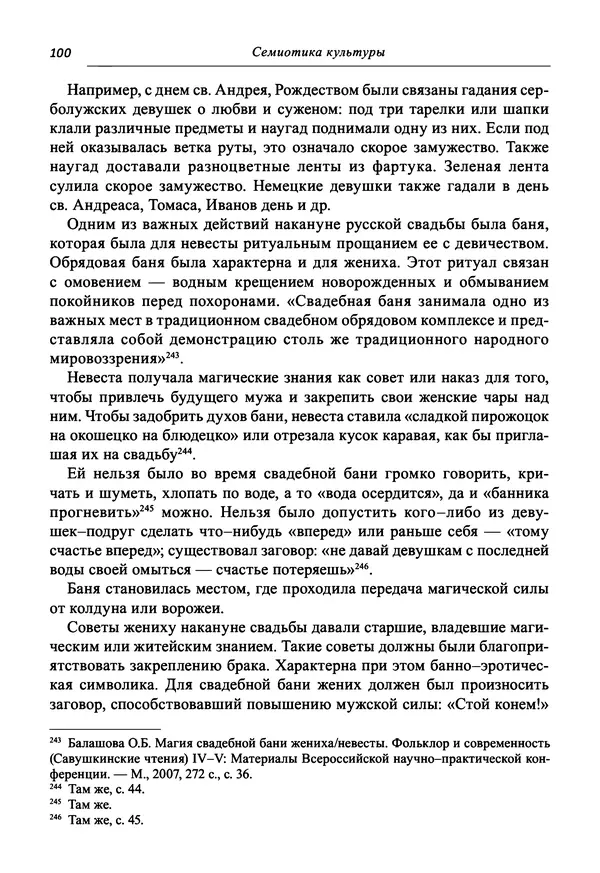 100 Семиотика культуры

Например, с днем св. Андрея, Рождеством были связаны гадания серболужских девушек о любви и суженом: под три тарелки или шапки клали различные предметы и наугад поднимали одну из них. Если под ней оказывалась ветка руты, это означало скорое замужество. Также наугад доставали разноцветные ленты из фартука. Зеленая лента сулила скорое замужество. Немецкие девушки также гадали в день св. Андреаса, Томаса, Иванов день и др.

Одним из важных действий накануне русской свадьбы была баня, которая была для невесты ритуальным прощанием ее с девичеством. Обрядовая баня была характерна и для жениха. Этот ритуал связан с омовением — водным крещением новорожденных и обмыванием покойников перед похоронами. «Свадебная баня занимала одно из важных мест в традиционном свадебном обрядовом комплексе и представляла собой демонстрацию столь же традиционного народного мировоззрения»$^{243}$.

Невеста получала магические знания как совет или наказ для того, чтобы привлечь будущего мужа и закрепить свои женские чары над ним. Чтобы задобрить духов бани, невеста ставила «сладкой пирожоцок на окошецко на блюдецко» или отрезала кусок каравая, как бы приглашая их на свадьбу$^{244}$.

Ей нельзя было во время свадебной бани громко говорить, кричать и шуметь, хлопать по воде, а то «вода осердится», да и «банника прогневить»$^{245}$ можно. Нельзя было допустить кого–либо из девушек–подруг сделать что–нибудь «вперед» или раньше себя — «тому счастье вперед»; существовал заговор: «не давай девушкам с последней воды своей омыться — счастье потеряешь»$^{246}$.

Баня становилась местом, где проходила передача магической силы от колдуна или ворожеи.

Советы жениху накануне свадьбы давали старшие, владевшие магическим или житейским знанием. Такие советы должны были благоприятствовать закреплению брака. Характерна при этом банно–эротическая символика. Для свадебной бани жених должен был произносить заговор, способствовавший повышению мужской силы: «Стой конем!»

$^{243}$ Балашова О.Б. Магия свадебной бани жениха/невесты. Фольклор и современность (Савушкинские чтения) IV–V: Материалы Всероссийской научно–практической конференции. — М., 2007, 272 с., с. 36.
$^{244}$ Там же, с. 44.
$^{245}$ Там же.
$^{246}$ Там же, с. 45.